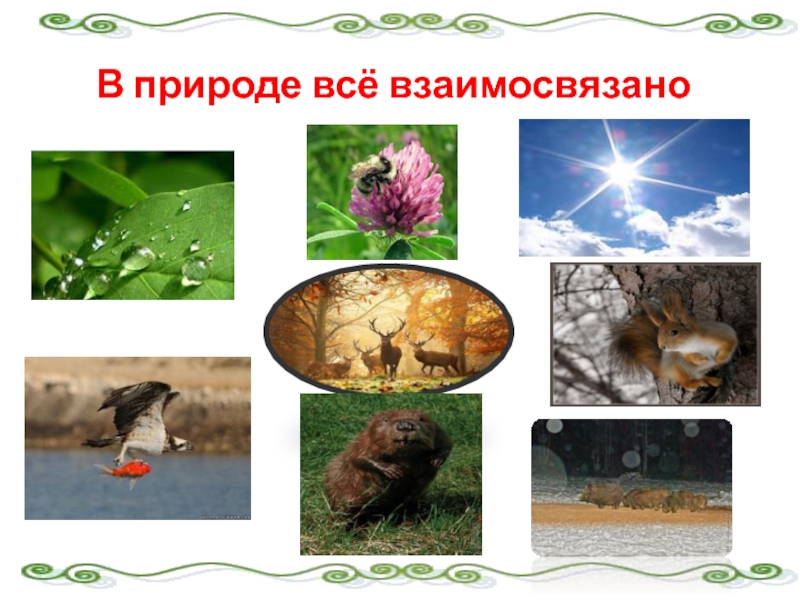 В природе всё взаимосвязано